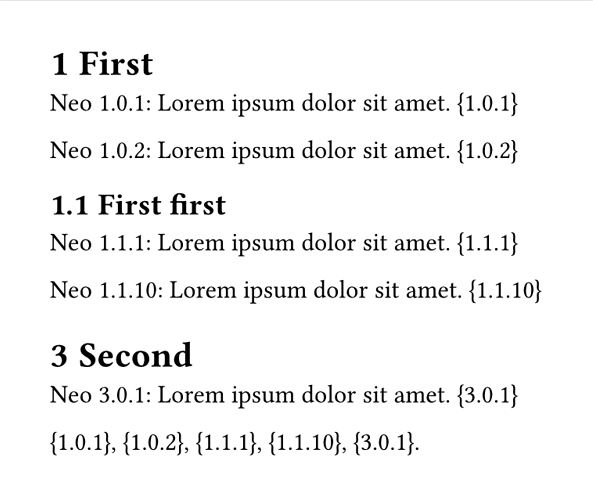 1 First

Neo 1.0.1: Lorem ipsum dolor sit amet. {1.0.1}

Neo 1.0.2: Lorem ipsum dolor sit amet. {1.0.2}

1.1 First first

Neo 1.1.1: Lorem ipsum dolor sit amet. {1.1.1}

Neo 1.1.10: Lorem ipsum dolor sit amet. {1.1.10}

3 Second

Neo 3.0.1: Lorem ipsum dolor sit amet. {3.0.1}

{1.0.1}, {1.0.2}, {1.1.1}, {1.1.10}, {3.0.1}.